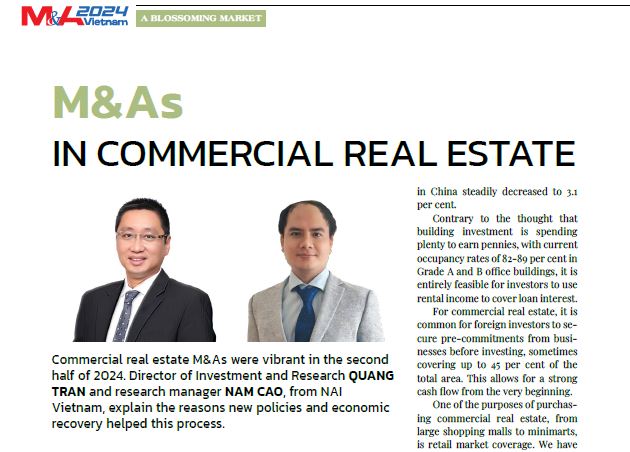 M&A 2024 Vietnam A BLOSSOMING MARKET

M&As

IN COMMERCIAL REAL ESTATE

Commercial real estate M&As were vibrant in the second half of 2024. Director of Investment and Research QUANG TRAN and research manager NAM CAO, from NAI Vietnam, explain the reasons new policies and economic recovery helped this process.

in China steadily decreased to 3.1 per cent.

Contrary to the thought that building investment is spending plenty to earn pennies, with current occupancy rates of 82-89 per cent in Grade A and B office buildings, it is entirely feasible for investors to use rental income to cover loan interest.

For commercial real estate, it is common for foreign investors to secure pre-commitments from businesses before investing, sometimes covering up to 45 per cent of the total area. This allows for a strong cash flow from the very beginning.

One of the purposes of purchasing commercial real estate, from large shopping malls to minimarts, is retail market coverage. We have